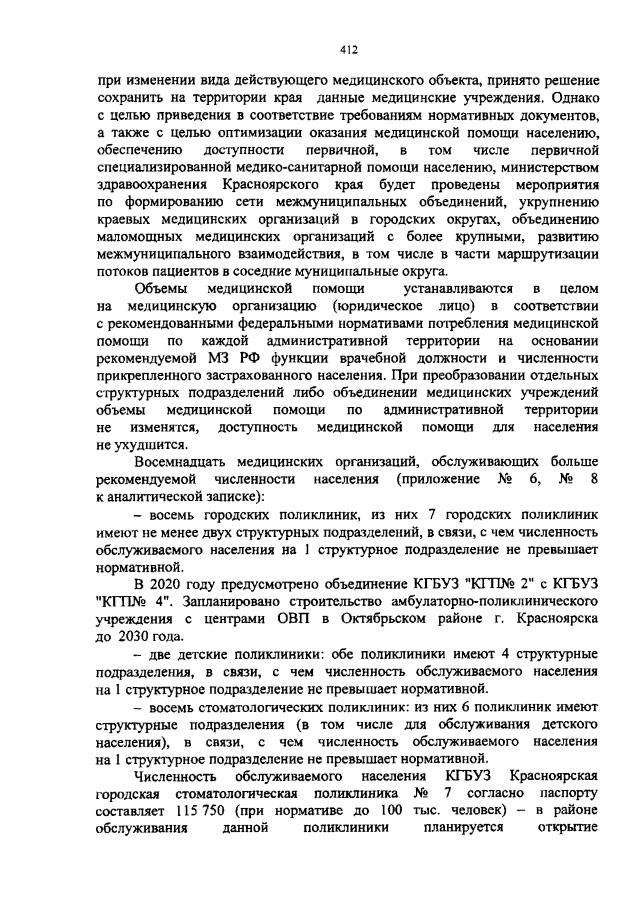 412

при изменении вида действующего медицинского объекта, принято решение сохранить на территории края данные медицинские учреждения. Однако с целью приведения в соответствие требованиям нормативных документов, а также с целью оптимизации оказания медицинской помощи населению, обеспечению доступности первичной, в том числе первичной специализированной медико-санитарной помощи населению, министерством здравоохранения Красноярского края будет проведены мероприятия по формированию сети межмуниципальных объединений, укрупнению краевых медицинских организаций в городских округах, объединению маломощных медицинских организаций с более крупными, развитию межмуниципального взаимодействия, в том числе в части маршрутизации потоков пациентов в соседние муниципальные округа.

Объемы медицинской помощи устанавливаются в целом на медицинскую организацию (юридическое лицо) в соответствии с рекомендованными федеральными нормативами потребления медицинской помощи по каждой административной территории на основании рекомендуемой МЗ РФ функции врачебной должности и численности прикрепленного застрахованного населения. При преобразовании отдельных структурных подразделений либо объединении медицинских учреждений объемы медицинской помощи по административной территории не изменятся, доступность медицинской помощи для населения не ухудшится.

Восемнадцать медицинских организаций, обслуживающих больше рекомендуемой численности населения (приложение № 6, № 8 к аналитической записке):

– восемь городских поликлиник, из них 7 городских поликлиник имеют не менее двух структурных подразделений, в связи, с чем численность обслуживаемого населения на 1 структурное подразделение не превышает нормативной.

В 2020 году предусмотрено объединение КГБУЗ "КГП№ 2" с КГБУЗ "КГП№ 4". Запланировано строительство амбулаторно-поликлинического учреждения с центрами ОВП в Октябрьском районе г. Красноярска до 2030 года.

– две детские поликлиники: обе поликлиники имеют 4 структурные подразделения, в связи, с чем численность обслуживаемого населения на 1 структурное подразделение не превышает нормативной.

– восемь стоматологических поликлиник: из них 6 поликлиник имеют структурные подразделения (в том числе для обслуживания детского населения), в связи, с чем численность обслуживаемого населения на 1 структурное подразделение не превышает нормативной.

Численность обслуживаемого населения КГБУЗ Красноярская городская стоматологическая поликлиника № 7 согласно паспорту составляет 115 750 (при нормативе до 100 тыс. человек) – в районе обслуживания данной поликлиники планируется открытие